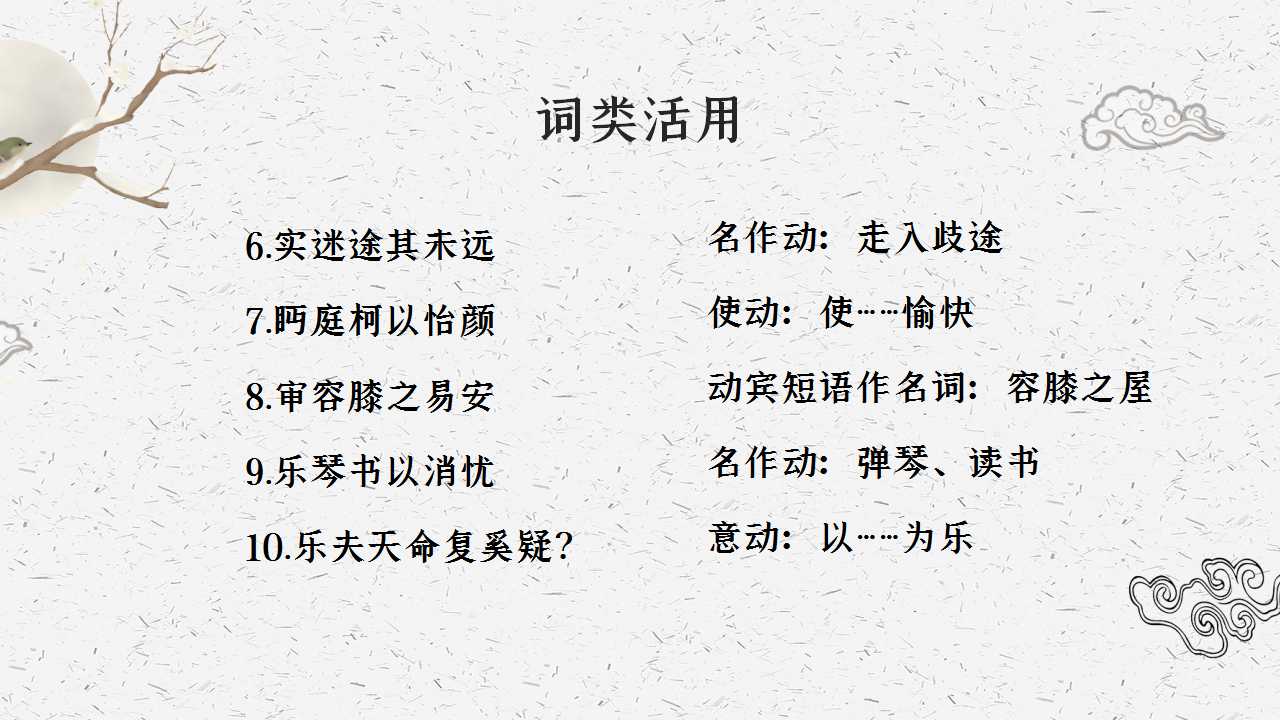 词类活用

6.实迷途其未远

7.眄庭柯以怡颜

8.审容膝之易安

9.乐琴书以消忧

10.乐夫天命复奚疑?

名作动:走入歧途

使动:使……愉快

动宾短语作名词:容膝之屋

名作动:弹琴、读书

意动:以……为乐